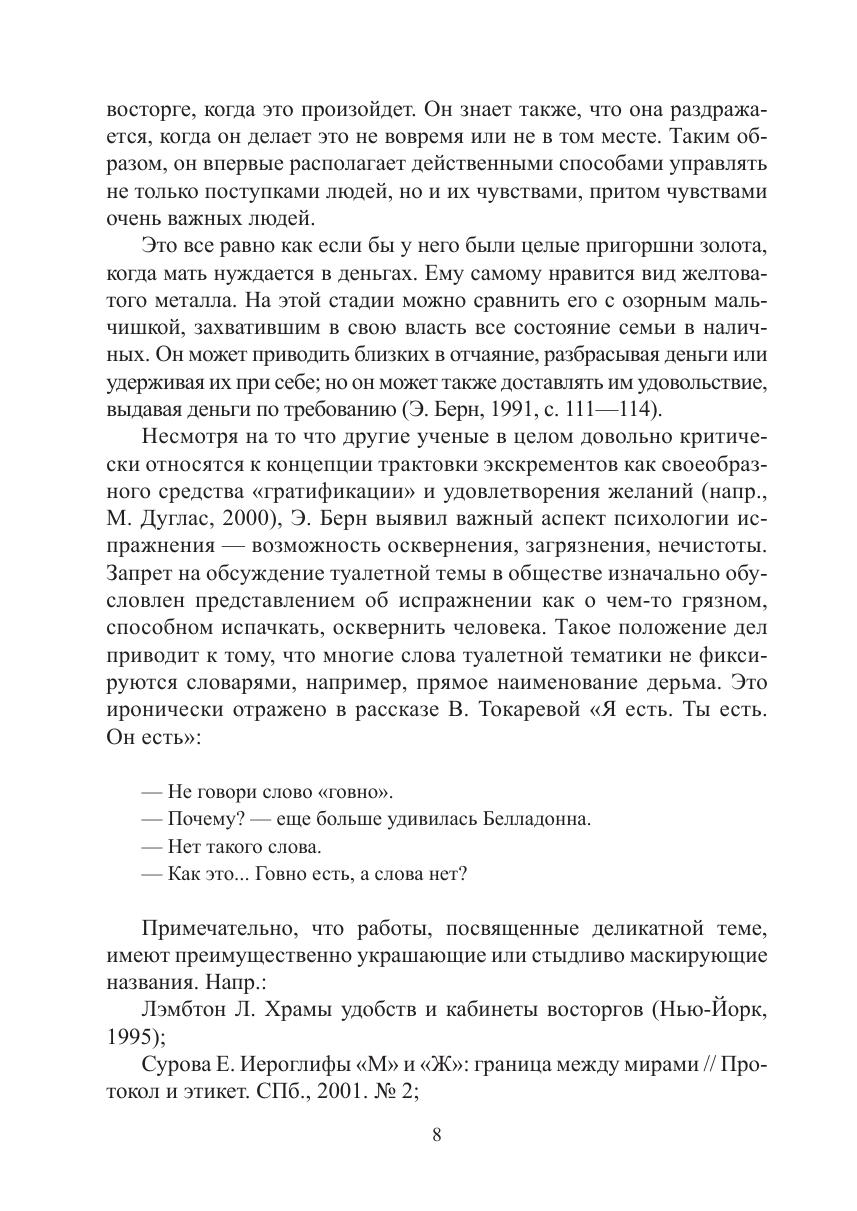 восторге, когда это произойдет. Он знает также, что она раздражается, когда он делает это не вовремя или не в том месте. Таким образом, он впервые располагает действенными способами управлять не только поступками людей, но и их чувствами, притом чувствами очень важных людей.

Это все равно как если бы у него были целые пригоршни золота, когда мать нуждается в деньгах. Ему самому нравится вид желтоватого металла. На этой стадии можно сравнить его с озорным мальчишкой, захватившим в свою власть все состояние семьи в наличных. Он может приводить близких в отчаяние, разбрасывая деньги или удерживая их при себе; но он может также доставлять им удовольствие, выдавая деньги по требованию (Э. Берн, 1991, с. 111—114).

Несмотря на то что другие ученые в целом довольно критически относятся к концепции трактовки экскрементов как своеобразного средства «гратификации» и удовлетворения желаний (напр., М. Дуглас, 2000), Э. Берн выявил важный аспект психологии испражнения — возможность осквернения, загрязнения, нечистоты. Запрет на обсуждение туалетной темы в обществе изначально обусловлен представлением об испражнении как о чем-то грязном, способном испачкать, осквернить человека. Такое положение дел приводит к тому, что многие слова туалетной тематики не фиксируются словарями, например, прямое наименование дерьма. Это иронически отражено в рассказе В. Токаревой «Я есть. Ты есть. Он есть»:

— Не говори слово «говно».
— Почему? — еще больше удивилась Белладонна.
— Нет такого слова.
— Как это... Говно есть, а слова нет?

Примечательно, что работы, посвященные деликатной теме, имеют преимущественно украшающие или стыдливо маскирующие названия. Напр.:

Лэмбтон Л. Храмы удобств и кабинеты восторгов (Нью-Йорк, 1995);

Сурова Е. Иероглифы «М» и «Ж»: граница между мирами // Протокол и этикет. СПб., 2001. № 2;

8